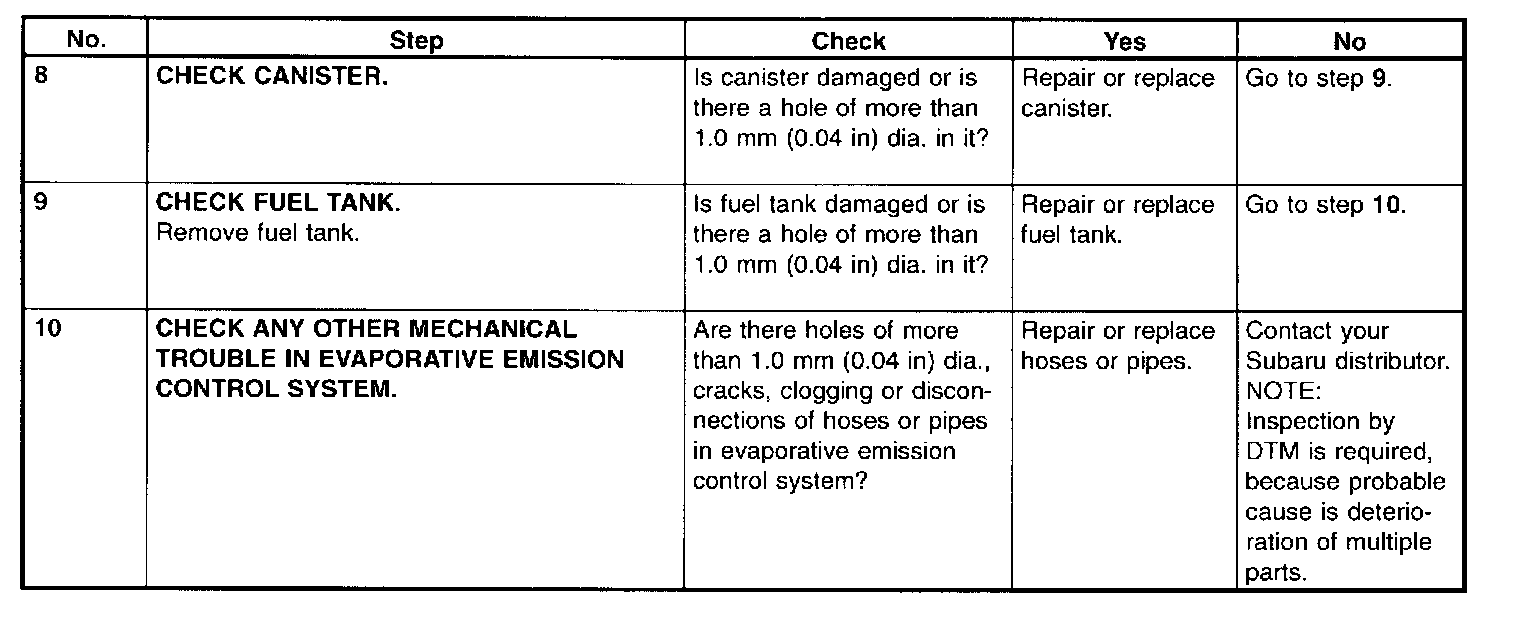 | No. | Step | Check | Yes | No |
|---|---|---|---|---|
| 8 | CHECK CANISTER. | Is canister damaged or is there a hole of more than 1.0 mm (0.04 in) dia. in it? | Repair or replace canister. | Go to step 9. |
| 9 | CHECK FUEL TANK. Remove fuel tank. | Is fuel tank damaged or is there a hole of more than 1.0 mm (0.04 in) dia. in it? | Repair or replace fuel tank. | Go to step 10. |
| 10 | CHECK ANY OTHER MECHANICAL TROUBLE IN EVAPORATIVE EMISSION CONTROL SYSTEM. | Are there holes of more than 1.0 mm (0.04 in) dia., cracks, clogging or disconnections of hoses or pipes in evaporative emission control system? | Repair or replace hoses or pipes. | Contact your Subaru distributor. NOTE: Inspection by DTM is required, because probable cause is deterioration of multiple parts. |